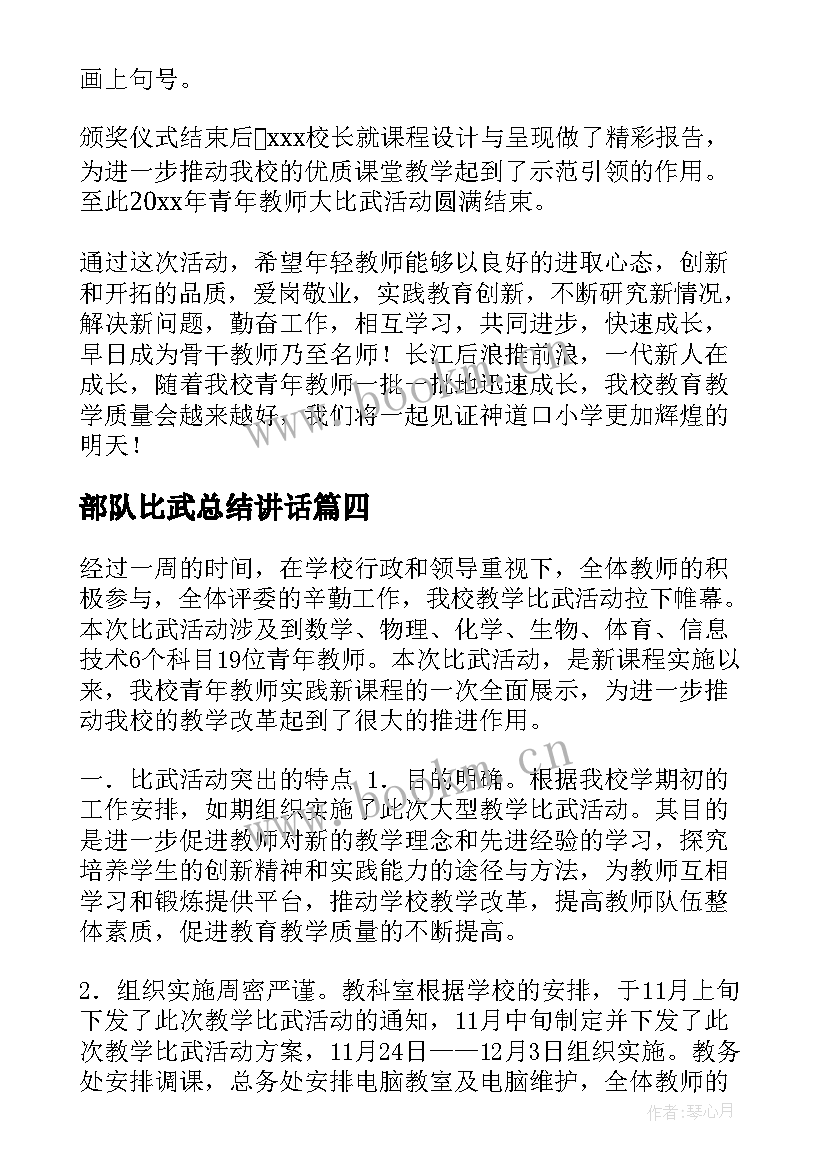 画上句号。

颁奖仪式结束后xxx校长就课程设计与呈现做了精彩报告，为进一步推动我校的优质课堂教学起到了示范引领的作用。至此20xx年青年教师大比武活动圆满结束。

通过这次活动，希望年轻教师能够以良好的进取心态，创新和开拓的品质，爱岗敬业，实践教育创新，不断研究新情况，解决新问题，勤奋工作，相互学习，共同进步，快速成长，早日成为骨干教师乃至名师！长江后浪推前浪，一代新人在成长，随着我校青年教师一批一批地迅速成长，我校教育教学质量会越来越好，我们将一起见证神道口小学更加辉煌的明天！

部队比武总结讲话篇四

经过一周的时间，在学校行政和领导重视下，全体教师的积极参与，全体评委的辛勤工作，我校教学比武活动拉下帷幕。本次比武活动涉及到数学、物理、化学、生物、体育、信息技术6个科目19位青年教师。本次比武活动，是新课程实施以来，我校青年教师实践新课程的一次全面展示，为进一步推动我校的教学改革起到了很大的推进作用。

一．比武活动突出的特点 1．目的明确。根据我校学期初的工作安排，如期组织实施了此次大型教学比武活动。其目的是进一步促进教师对新的教学理念和先进经验的学习，探究培养学生的创新精神和实践能力的途径与方法，为教师互相学习和锻炼提供平台，推动学校教学改革，提高教师队伍整体素质，促进教育教学质量的不断提高。

2．组织实施周密严谨。教科室根据学校的安排，于11月上旬下发了此次教学比武活动的通知，11月中旬制定并下发了此次教学比武活动方案，11月24日——12月3日组织实施。教务处安排调课，总务处安排电脑教室及电脑维护，全体教师的

www.bookm.cn

作者：琴心月